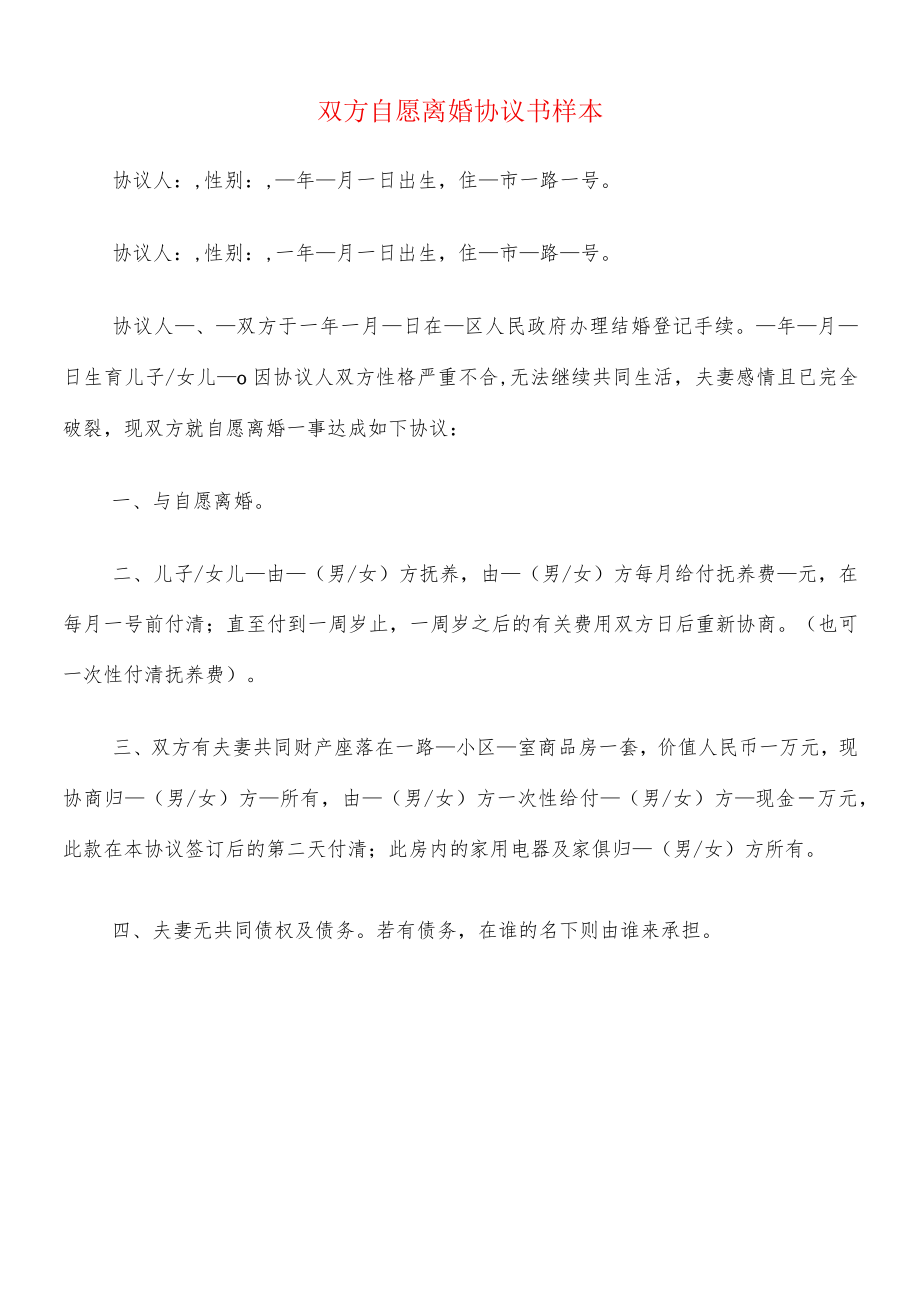 双方自愿离婚协议书样本

协议人：,性别：,—年—月一日出生，住—市一路一号。

协议人：,性别：,一年—月一日出生，住—市—路—号。

协议人—、—双方于一年一月—日在—区人民政府办理结婚登记手续。—年—月—日生育儿子/女儿—o因协议人双方性格严重不合,无法继续共同生活，夫妻感情且已完全破裂，现双方就自愿离婚一事达成如下协议：

一、与自愿离婚。

二、儿子/女儿—由—（男/女）方抚养，由—（男/女）方每月给付抚养费—元，在每月一号前付清；直至付到一周岁止，一周岁之后的有关费用双方日后重新协商。（也可一次性付清抚养费）。

三、双方有夫妻共同财产座落在一路—小区—室商品房一套，价值人民币一万元，现协商归—（男/女）方—所有，由—（男/女）方一次性给付—（男/女）方—现金一万元，此款在本协议签订后的第二天付清；此房内的家用电器及家俱归—（男/女）方所有。

四、夫妻无共同债权及债务。若有债务，在谁的名下则由谁来承担。